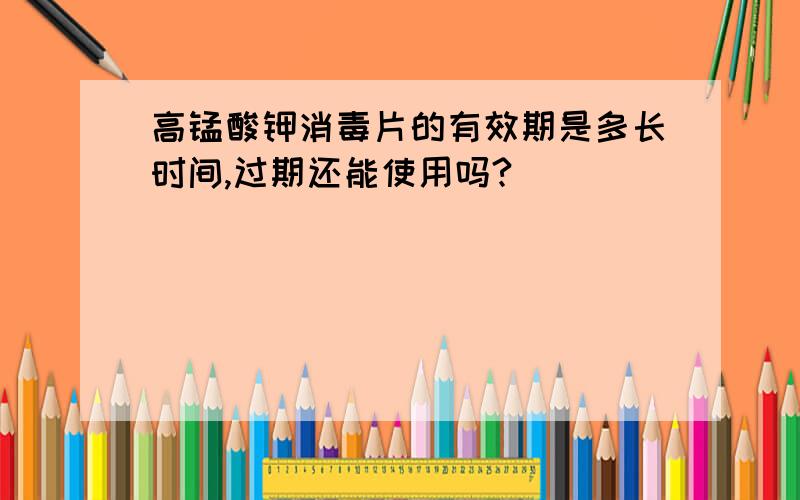 高锰酸钾消毒片的有效期是多长时间,过期还能使用吗?